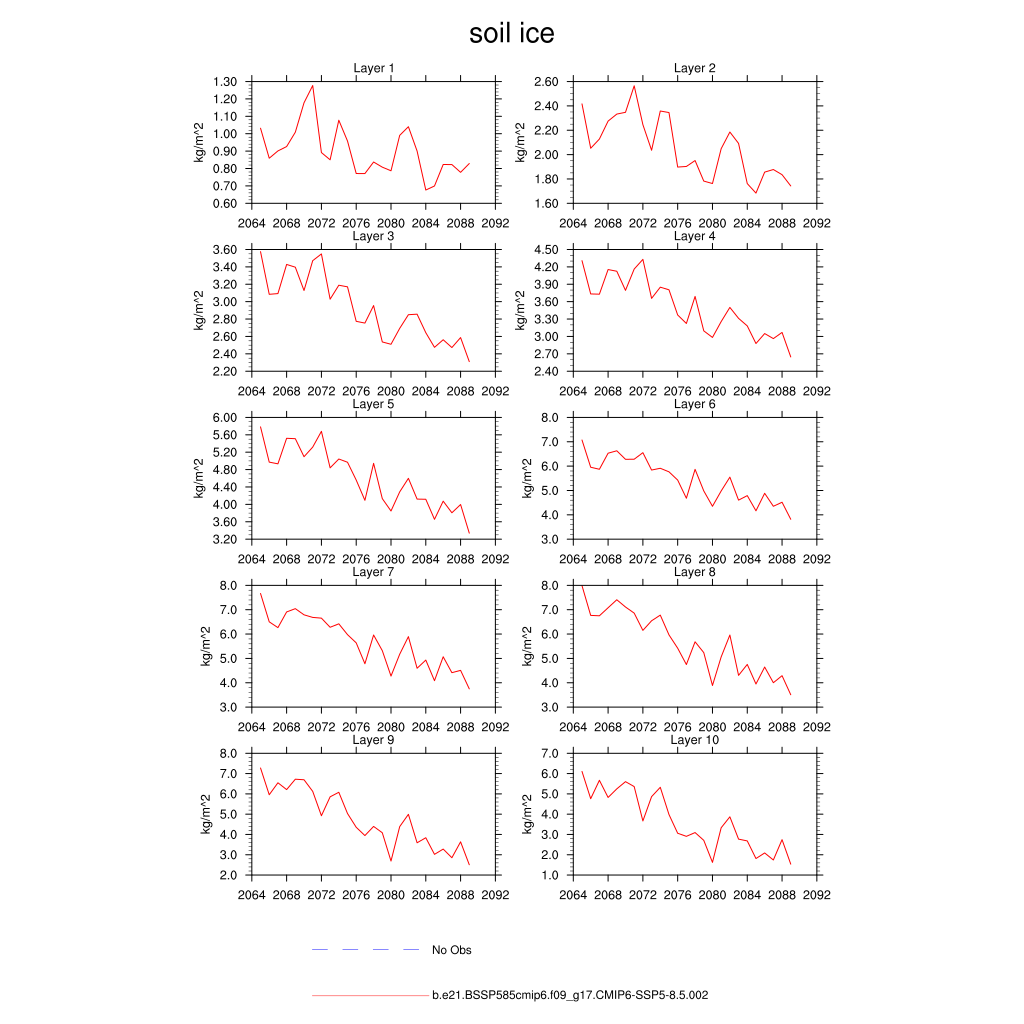 soil ice

Layer 1
kg/m^2
1.30
1.20
1.10
1.00
0.90
0.80
0.70
0.60
2064 2068 2072 2076 2080 2084 2088 2092

Layer 2
kg/m^2
2.60
2.40
2.20
2.00
1.80
1.60
2064 2068 2072 2076 2080 2084 2088 2092

Layer 3
kg/m^2
3.60
3.40
3.20
3.00
2.80
2.60
2.40
2.20
2064 2068 2072 2076 2080 2084 2088 2092

Layer 4
kg/m^2
4.50
4.20
3.90
3.60
3.30
3.00
2.70
2.40
2064 2068 2072 2076 2080 2084 2088 2092

Layer 5
kg/m^2
6.00
5.60
5.20
4.80
4.40
4.00
3.60
3.20
2064 2068 2072 2076 2080 2084 2088 2092

Layer 6
kg/m^2
8.0
7.0
6.0
5.0
4.0
3.0
2064 2068 2072 2076 2080 2084 2088 2092

Layer 7
kg/m^2
8.0
7.0
6.0
5.0
4.0
3.0
2064 2068 2072 2076 2080 2084 2088 2092

Layer 8
kg/m^2
8.0
7.0
6.0
5.0
4.0
3.0
2064 2068 2072 2076 2080 2084 2088 2092

Layer 9
kg/m^2
8.0
7.0
6.0
5.0
4.0
3.0
2.0
2064 2068 2072 2076 2080 2084 2088 2092

Layer 10
kg/m^2
7.0
6.0
5.0
4.0
3.0
2.0
1.0
2064 2068 2072 2076 2080 2084 2088 2092

No Obs

b.e21.BSSP585cmip6.f09_g17.CMIP6-SSP5-8.5.002